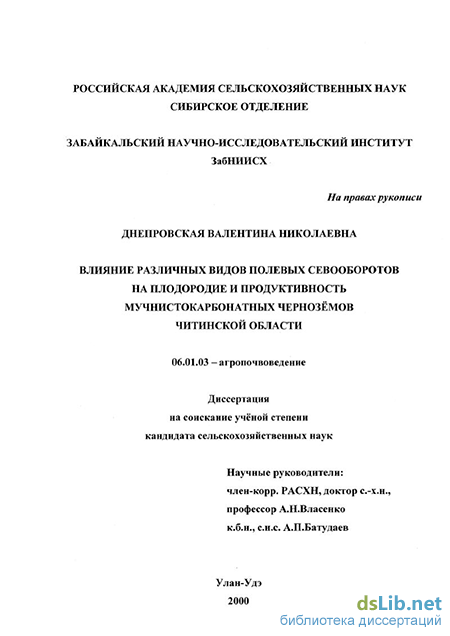 РОССИЙСКАЯ АКАДЕМИЯ СЕЛЬСКОХОЗЯЙСТВЕННЫХ НАУК
СИБИРСКОЕ ОТДЕЛЕНИЕ

ЗАБАЙКАЛЬСКИЙ НАУЧНО-ИССЛЕДОВАТЕЛЬСКИЙ ИНСТИТУТ
ЗабНИИСХ

На правах рукописи

ДНЕПРОВСКАЯ ВАЛЕНТИНА НИКОЛАЕВНА

ВЛИЯНИЕ РАЗЛИЧНЫХ ВИДОВ ПОЛЕВЫХ СЕВООБОРОТОВ
НА ПЛОДОРОДИЕ И ПРОДУКТИВНОСТЬ
МУЧНИСТОКАРБОНАТНЫХ ЧЕРНОЗЁМОВ
ЧИТИНСКОЙ ОБЛАСТИ

06.01.03 – агропочвоведение

Диссертация
на соискание учёной степени
кандидата сельскохозяйственных наук

Научные руководители:
член-корр. РАСХН, доктор с.-х.н.,
профессор А.Н.Власенко
к.б.н., с.н.с. А.П.Батудаев

Улан-Удэ
2000

dsLib.net
библиотека диссертаций